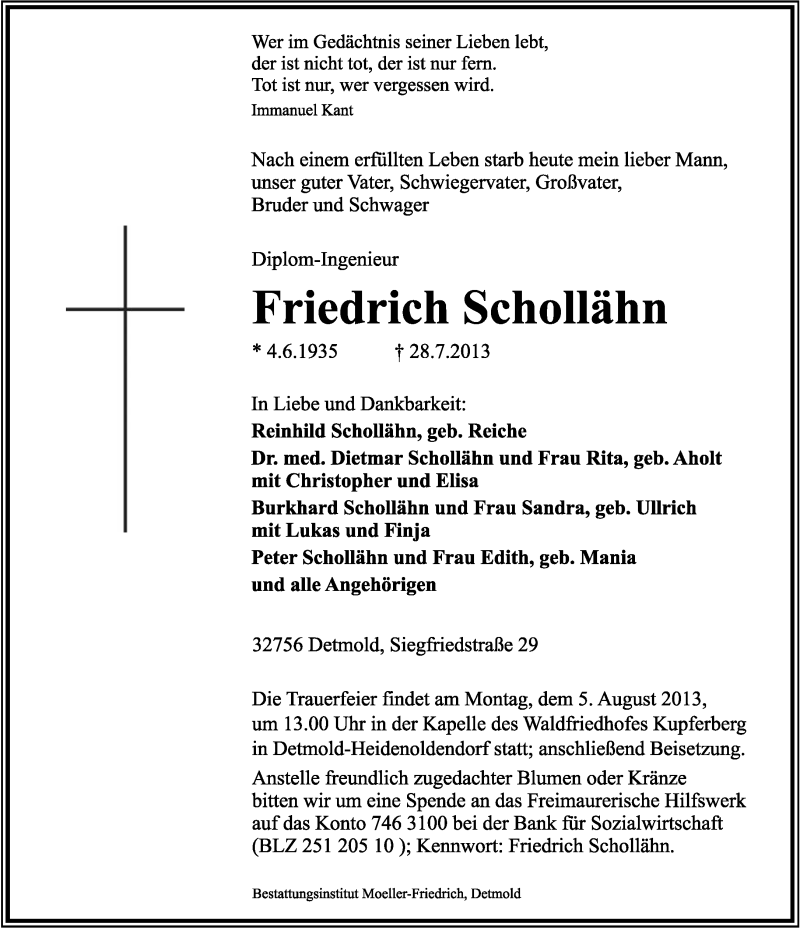 Wer im Gedächtnis seiner Lieben lebt,
der ist nicht tot, der ist nur fern.
Tot ist nur, wer vergessen wird.
Immanuel Kant

Nach einem erfüllten Leben starb heute mein lieber Mann, unser guter Vater, Schwiegervater, Großvater, Bruder und Schwager

Diplom-Ingenieur

Friedrich Schollähn

* 4.6.1935 † 28.7.2013

In Liebe und Dankbarkeit:
Reinhild Schollähn, geb. Reiche
Dr. med. Dietmar Schollähn und Frau Rita, geb. Aholt mit Christopher und Elisa
Burkhard Schollähn und Frau Sandra, geb. Ullrich mit Lukas und Finja
Peter Schollähn und Frau Edith, geb. Mania
und alle Angehörigen

32756 Detmold, Siegfriedstraße 29

Die Trauerfeier findet am Montag, dem 5. August 2013, um 13.00 Uhr in der Kapelle des Waldfriedhofes Kupferberg in Detmold-Heidenoldendorf statt; anschließend Beisetzung.
Anstelle freundlich zugedachter Blumen oder Kränze bitten wir um eine Spende an das Freimaurerische Hilfswerk auf das Konto 746 3100 bei der Bank für Sozialwirtschaft (BLZ 251 205 10 ); Kennwort: Friedrich Schollähn.

Bestattungsinstitut Moeller-Friedrich, Detmold